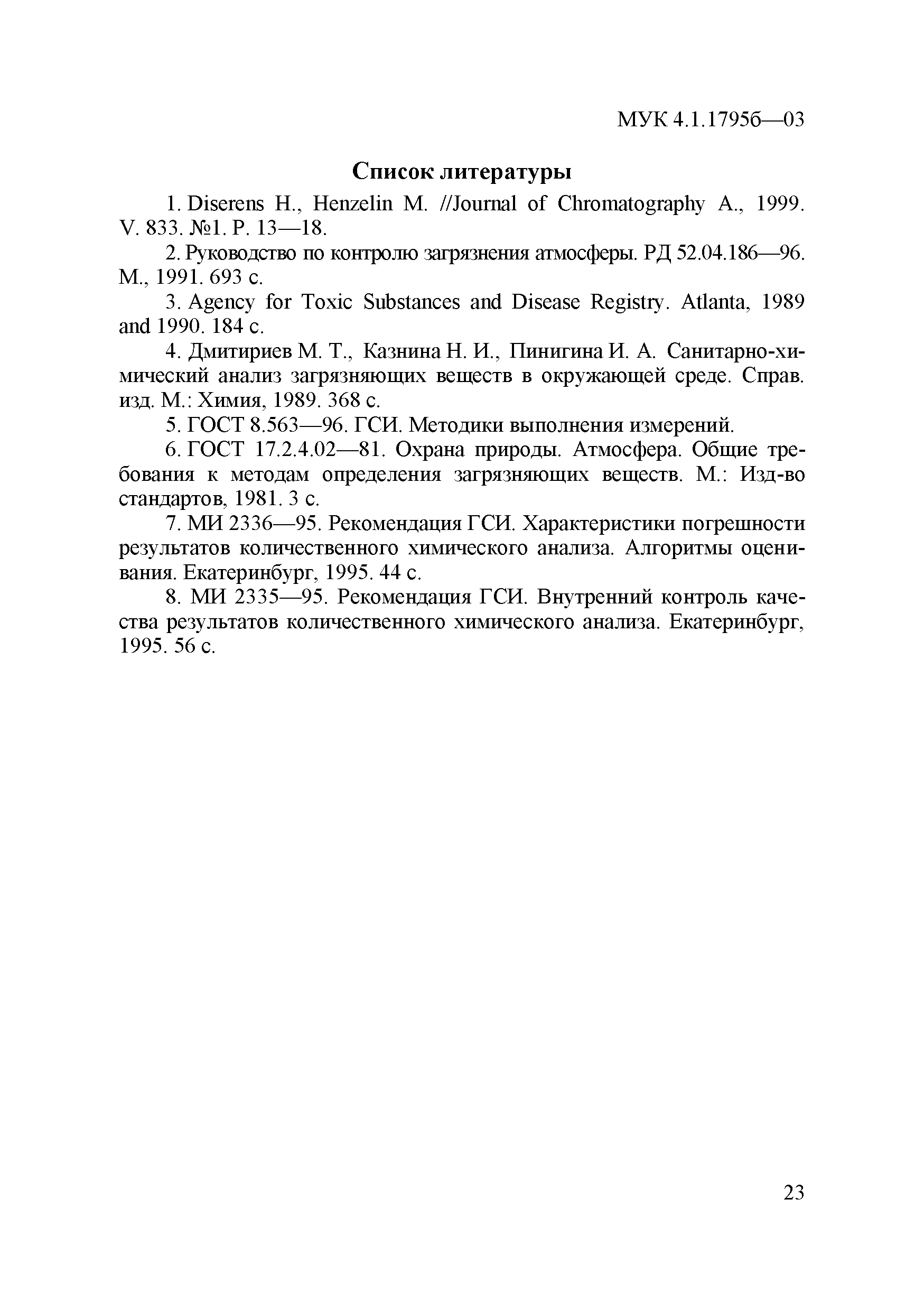 МУК 4.1.1795б—03

Список литературы

1. Diserens H., Henzelin M. //Journal of Chromatography A., 1999. V. 833. №1. P. 13—18.

2. Руководство по контролю загрязнения атмосферы. РД 52.04.186—96. М., 1991. 693 с.

3. Agency for Toxic Substances and Disease Registry. Atlanta, 1989 and 1990. 184 с.

4. Дмитириев М. Т., Казнина Н. И., Пинигина И. А. Санитарно-химический анализ загрязняющих веществ в окружающей среде. Справ. изд. М.: Химия, 1989. 368 с.

5. ГОСТ 8.563—96. ГСИ. Методики выполнения измерений.

6. ГОСТ 17.2.4.02—81. Охрана природы. Атмосфера. Общие требования к методам определения загрязняющих веществ. М.: Изд-во стандартов, 1981. 3 с.

7. МИ 2336—95. Рекомендация ГСИ. Характеристики погрешности результатов количественного химического анализа. Алгоритмы оценивания. Екатеринбург, 1995. 44 с.

8. МИ 2335—95. Рекомендация ГСИ. Внутренний контроль качества результатов количественного химического анализа. Екатеринбург, 1995. 56 с.

23